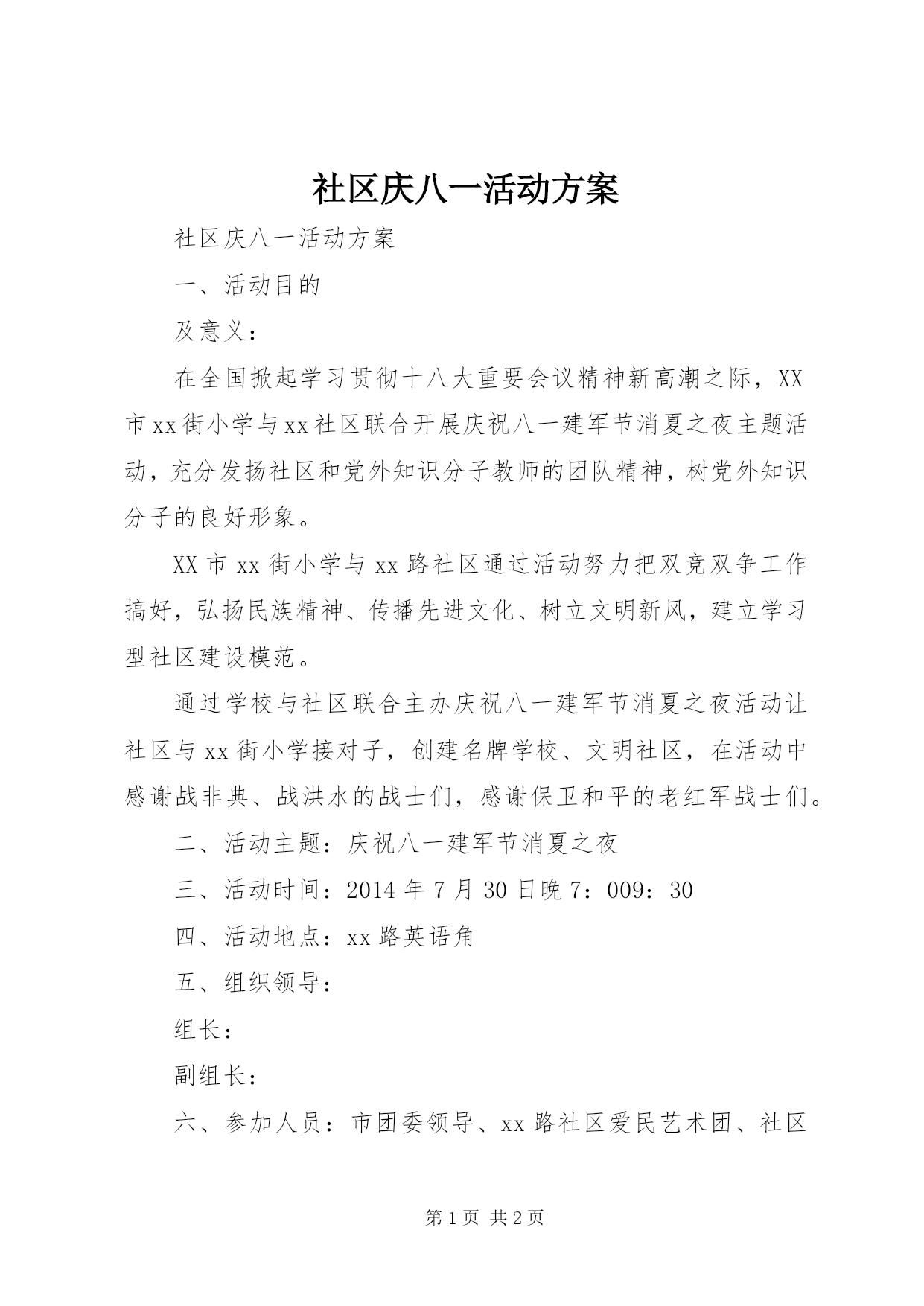 社区庆八一活动方案

社区庆八一活动方案

一、活动目的

及意义：

在全国掀起学习贯彻十八大重要会议精神新高潮之际，XX市xx街小学与xx社区联合开展庆祝八一建军节消夏之夜主题活动，充分发扬社区和党外知识分子教师的团队精神，树党外知识分子的良好形象。

XX市xx街小学与xx路社区通过活动努力把双竞双争工作搞好，弘扬民族精神、传播先进文化、树立文明新风，建立学习型社区建设模范。

通过学校与社区联合主办庆祝八一建军节消夏之夜活动让社区与xx街小学接对子，创建名牌学校、文明社区，在活动中感谢战非典、战洪水的战士们，感谢保卫和平的老红军战士们。

二、活动主题：庆祝八一建军节消夏之夜

三、活动时间：2014年7月30日晚7：009：30

四、活动地点：xx路英语角

五、组织领导：

组长：

副组长：

六、参加人员：市团委领导、xx路社区爱民艺术团、社区

第1页 共2页